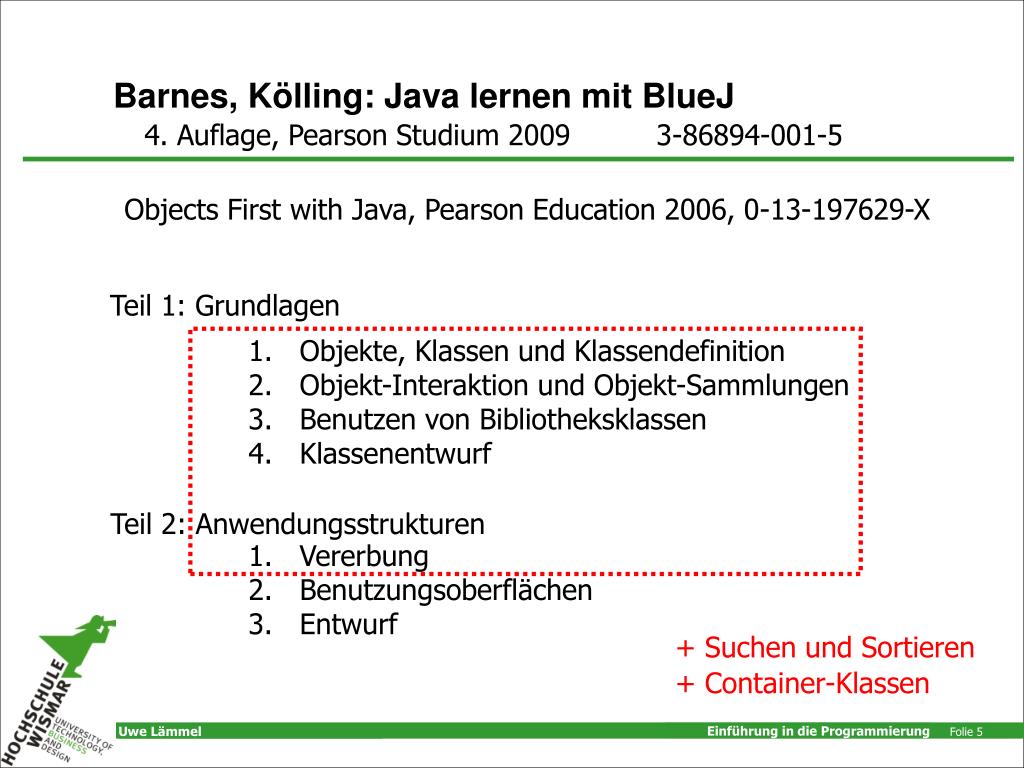 Barnes, Kölling: Java lernen mit BlueJ
4. Auflage, Pearson Studium 2009 3-86894-001-5

Objects First with Java, Pearson Education 2006, 0-13-197629-X

Teil 1: Grundlagen
1. Objekte, Klassen und Klassendefinition
2. Objekt-Interaktion und Objekt-Sammlungen
3. Benutzen von Bibliotheksklassen
4. Klassenentwurf

Teil 2: Anwendungsstrukturen
1. Vererbung
2. Benutzungsoberflächen
3. Entwurf

+ Suchen und Sortieren
+ Container-Klassen

HOCHSCHULE WISMAR
UNIVERSITY OF TECHNOLOGY, BUSINESS AND DESIGN

Uwe Lämmel
Einführung in die Programmierung
Folie 5